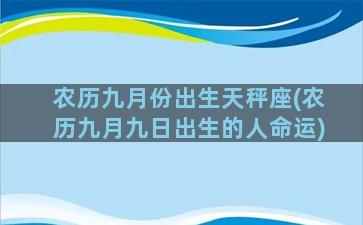 农历九月份出生天秤座(农历九月九日出生的人命运)